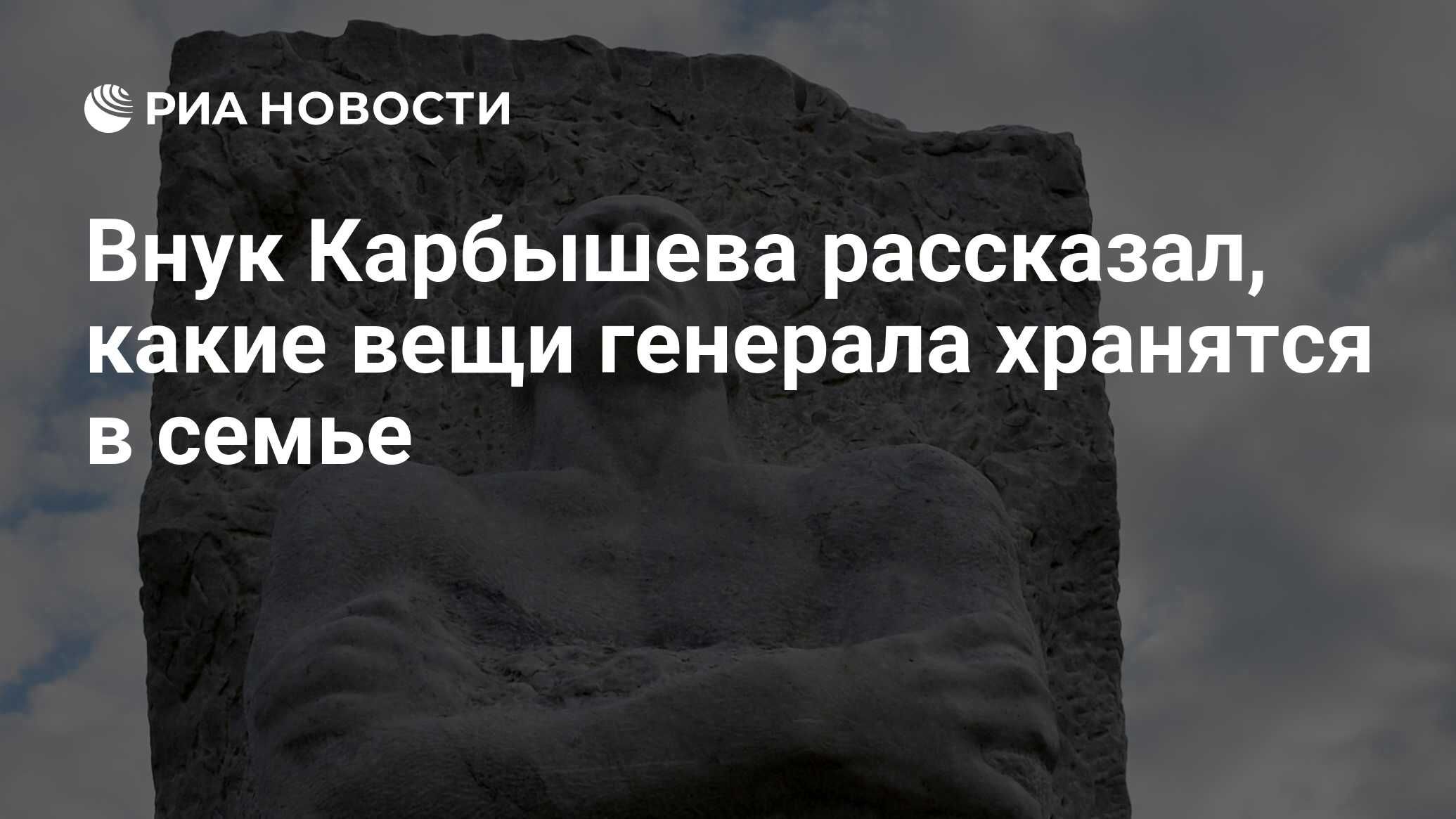 РИА НОВОСТИ

Внук Карбышева рассказал, какие вещи генерала хранятся в семье